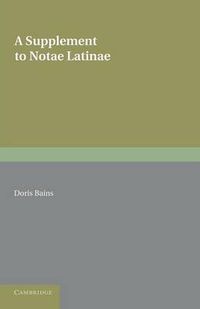 A Supplement to Notae Latinae

Doris Bains

CAMBRIDGE